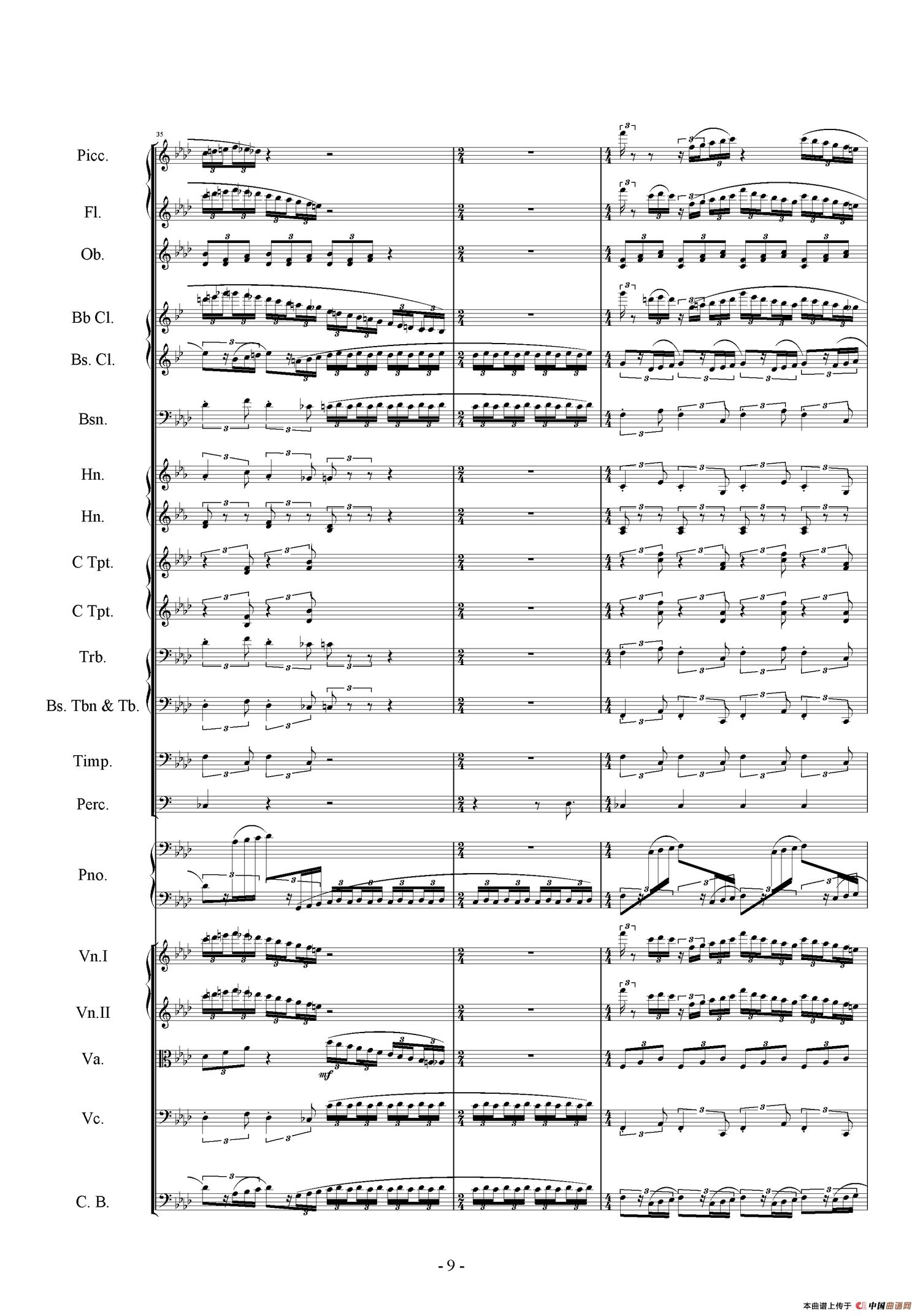 35

Picc.

Fl.

Ob.

Bb Cl.

Bs. Cl.

Bsn.

Hn.

Hn.

C Tpt.

C Tpt.

Trb.

Bs. Tbn & Tb.

Timp.

Perc.

Pno.

Vn.I

Vn.II

Va.

mf

Vc.

C. B.

- 9 -

本曲谱上传于 中国曲谱网